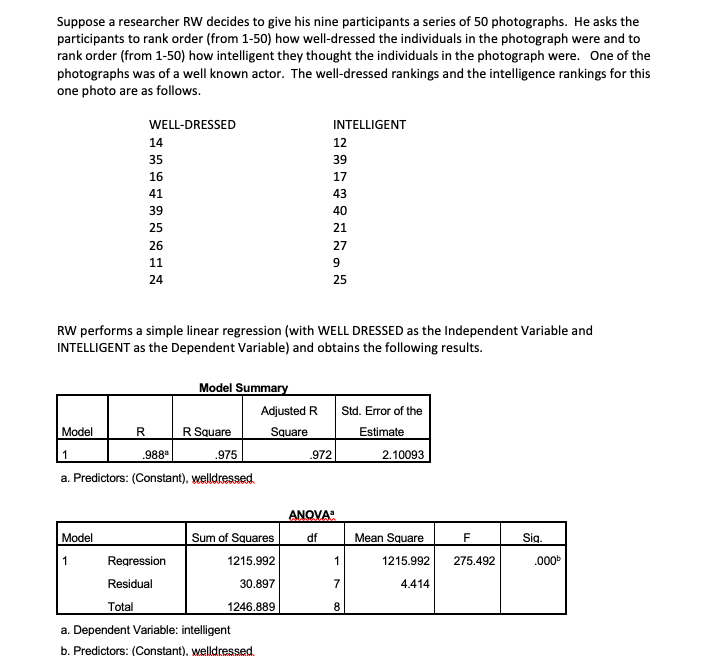 Suppose a researcher RW decides to give his nine participants a series of 50 photographs. He asks the participants to rank order (from 1-50) how well-dressed the individuals in the photograph were and to rank order (from 1-50) how intelligent they thought the individuals in the photograph were. One of the photographs was of a well known actor. The well-dressed rankings and the intelligence rankings for this one photo are as follows.

| WELL-DRESSED | INTELLIGENT |
|---|---|
| 14 | 12 |
| 35 | 39 |
| 16 | 17 |
| 41 | 43 |
| 39 | 40 |
| 25 | 21 |
| 26 | 27 |
| 11 | 9 |
| 24 | 25 |

RW performs a simple linear regression (with WELL DRESSED as the Independent Variable and INTELLIGENT as the Dependent Variable) and obtains the following results.

Model Summary

| Model | R | R Square | Adjusted R Square | Std. Error of the Estimate |
|---|---|---|---|---|
| 1 | .988$^a$ | .975 | .972 | 2.10093 |

a. Predictors: (Constant), welldressed

ANOVA$^a$

| Model | | Sum of Squares | df | Mean Square | F | Sig. |
|---|---|---|---|---|---|---|
| 1 | Regression | 1215.992 | 1 | 1215.992 | 275.492 | .000$^b$ |
| | Residual | 30.897 | 7 | 4.414 | | |
| | Total | 1246.889 | 8 | | | |

a. Dependent Variable: intelligent
b. Predictors: (Constant), welldressed